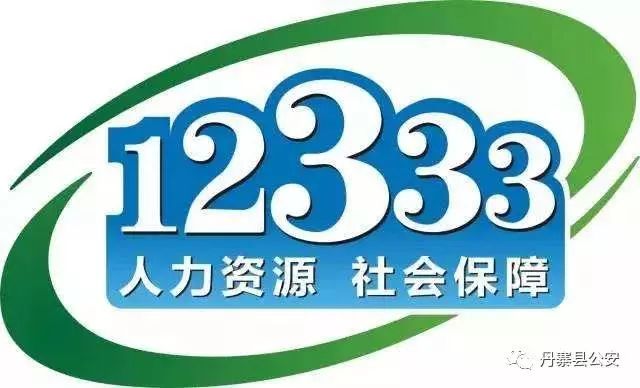 12333
人力资源 社会保障

丹寨县公安